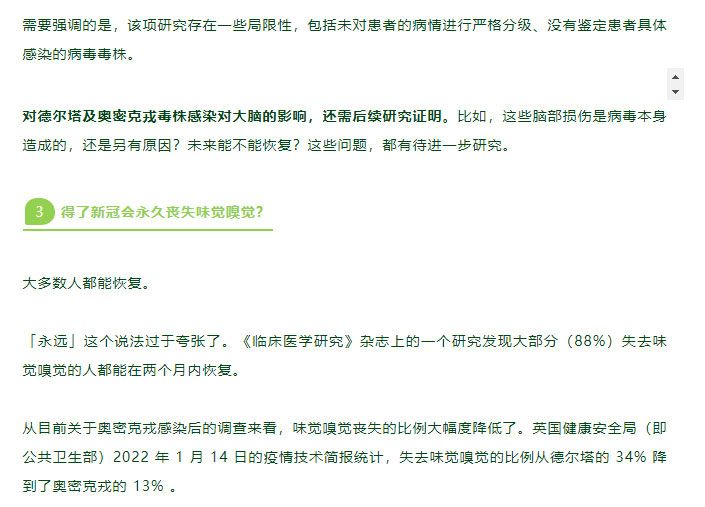 需要强调的是，该项研究存在一些局限性，包括未对患者的病情进行严格分级、没有鉴定患者具体感染的病毒毒株。

对德尔塔及奥密克戎毒株感染对大脑的影响，还需后续研究证明。比如，这些脑部损伤是病毒本身造成的，还是另有原因？未来能不能恢复？这些问题，都有待进一步研究。

3 得了新冠会永久丧失味觉嗅觉？

大多数人都能恢复。

「永远」这个说法过于夸张了。《临床医学研究》杂志上的一个研究发现大部分（88%）失去味觉嗅觉的人都能在两个月内恢复。

从目前关于奥密克戎感染后的调查来看，味觉嗅觉丧失的比例大幅度降低了。英国健康安全局（即公共卫生部）2022 年 1 月 14 日的疫情技术简报统计，失去味觉嗅觉的比例从德尔塔的 34% 降到了奥密克戎的 13% 。